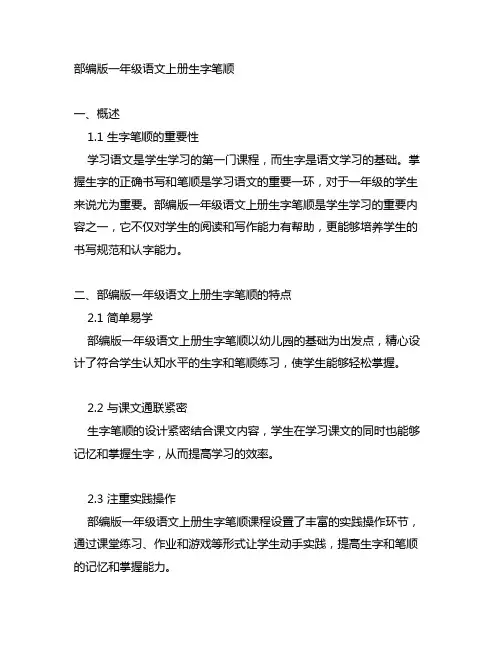 部编版一年级语文上册生字笔顺

一、概述

1.1 生字笔顺的重要性

学习语文是学生学习的第一门课程，而生字是语文学习的基础。掌握生字的正确书写和笔顺是学习语文的重要一环，对于一年级的学生来说尤为重要。部编版一年级语文上册生字笔顺是学生学习的重要内容之一，它不仅对学生的阅读和写作能力有帮助，更能够培养学生的书写规范和认字能力。

二、部编版一年级语文上册生字笔顺的特点

2.1 简单易学

部编版一年级语文上册生字笔顺以幼儿园的基础为出发点，精心设计了符合学生认知水平的生字和笔顺练习，使学生能够轻松掌握。

2.2 与课文通联紧密

生字笔顺的设计紧密结合课文内容，学生在学习课文的同时也能够记忆和掌握生字，从而提高学习的效率。

2.3 注重实践操作

部编版一年级语文上册生字笔顺课程设置了丰富的实践操作环节，通过课堂练习、作业和游戏等形式让学生动手实践，提高生字和笔顺的记忆和掌握能力。